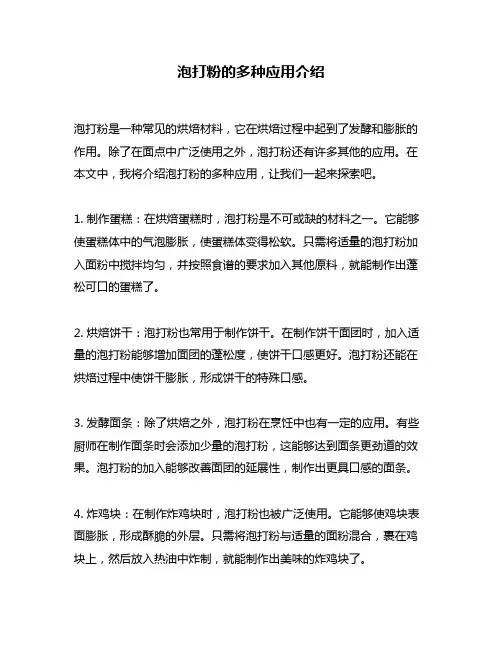 泡打粉的多种应用介绍

泡打粉是一种常见的烘焙材料，它在烘焙过程中起到了发酵和膨胀的作用。除了在面点中广泛使用之外，泡打粉还有许多其他的应用。在本文中，我将介绍泡打粉的多种应用，让我们一起来探索吧。

1. 制作蛋糕：在烘焙蛋糕时，泡打粉是不可或缺的材料之一。它能够使蛋糕体中的气泡膨胀，使蛋糕体变得松软。只需将适量的泡打粉加入面粉中搅拌均匀，并按照食谱的要求加入其他原料，就能制作出蓬松可口的蛋糕了。

2. 烘焙饼干：泡打粉也常用于制作饼干。在制作饼干面团时，加入适量的泡打粉能够增加面团的蓬松度，使饼干口感更好。泡打粉还能在烘焙过程中使饼干膨胀，形成饼干的特殊口感。

3. 发酵面条：除了烘焙之外，泡打粉在烹饪中也有一定的应用。有些厨师在制作面条时会添加少量的泡打粉，这能够达到面条更劲道的效果。泡打粉的加入能够改善面团的延展性，制作出更具口感的面条。

4. 炸鸡块：在制作炸鸡块时，泡打粉也被广泛使用。它能够使鸡块表面膨胀，形成酥脆的外层。只需将泡打粉与适量的面粉混合，裹在鸡块上，然后放入热油中炸制，就能制作出美味的炸鸡块了。